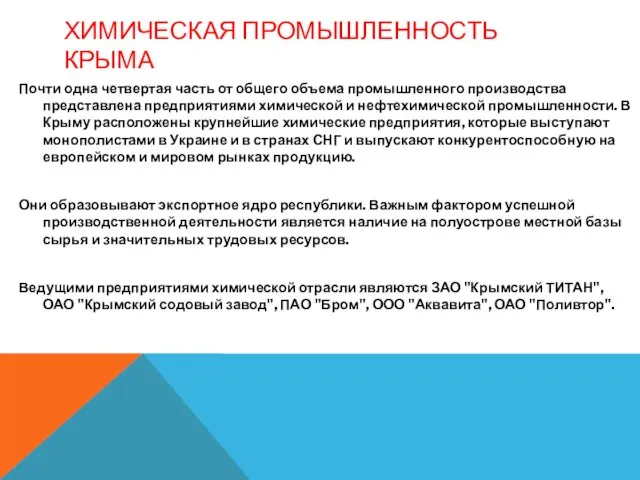 ХИМИЧЕСКАЯ ПРОМЫШЛЕННОСТЬ КРЫМА

Почти одна четвертая часть от общего объема промышленного производства представлена предприятиями химической и нефтехимической промышленности. В Крыму расположены крупнейшие химические предприятия, которые выступают монополистами в Украине и в странах СНГ и выпускают конкурентоспособную на европейском и мировом рынках продукцию.

Они образовывают экспортное ядро республики. Важным фактором успешной производственной деятельности является наличие на полуострове местной базы сырья и значительных трудовых ресурсов.

Ведущими предприятиями химической отрасли являются ЗАО "Крымский ТИТАН", ОАО "Крымский содовый завод", ПАО "Бром", ООО "Аквавита", ОАО "Поливтор".